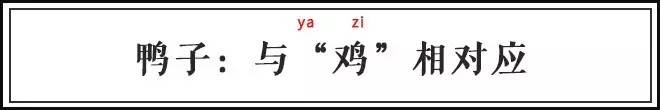 ya zi
鸭子：与“鸡”相对应